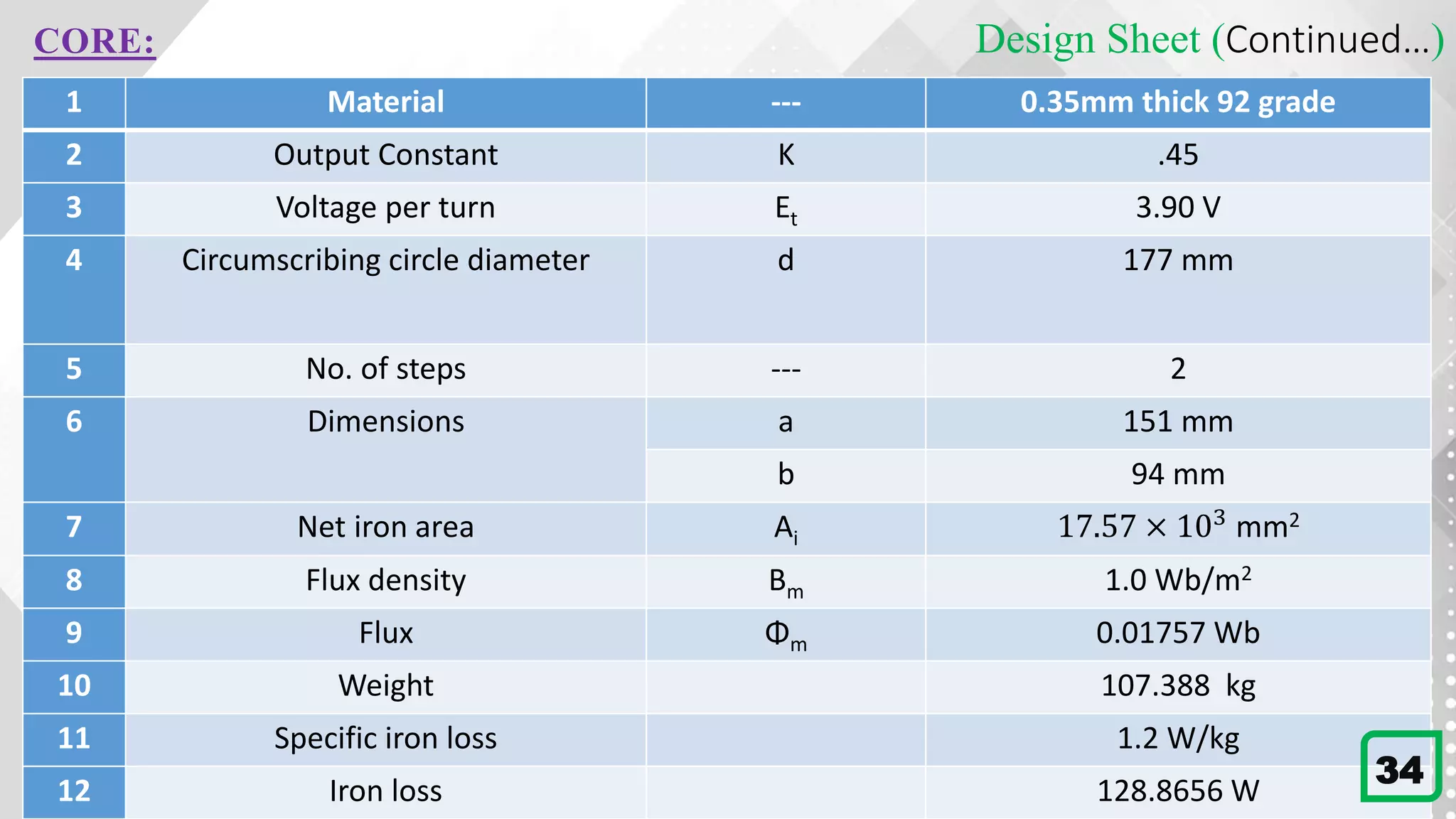 CORE:

Design Sheet (Continued…)

| 1 | Material | --- | 0.35mm thick 92 grade |
|---|---|---|---|
| 2 | Output Constant | K | .45 |
| 3 | Voltage per turn | $E_t$ | 3.90 V |
| 4 | Circumscribing circle diameter | d | 177 mm |
| 5 | No. of steps | --- | 2 |
| 6 | Dimensions | a | 151 mm |
| | | b | 94 mm |
| 7 | Net iron area | $A_i$ | $17.57 \times 10^3$ mm$^2$ |
| 8 | Flux density | $B_m$ | 1.0 Wb/m$^2$ |
| 9 | Flux | $\Phi_m$ | 0.01757 Wb |
| 10 | Weight | | 107.388 kg |
| 11 | Specific iron loss | | 1.2 W/kg |
| 12 | Iron loss | | 128.8656 W |

34